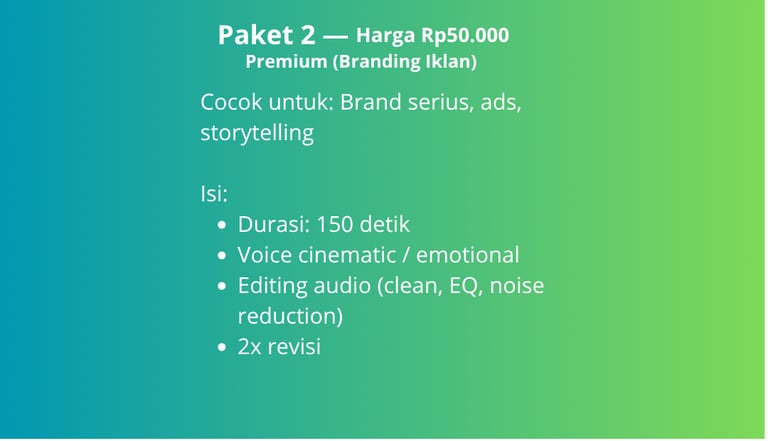 Paket 2 — Harga Rp50.000
Premium (Branding Iklan)

Cocok untuk: Brand serius, ads, storytelling

Isi:
• Durasi: 150 detik
• Voice cinematic / emotional
• Editing audio (clean, EQ, noise reduction)
• 2x revisi